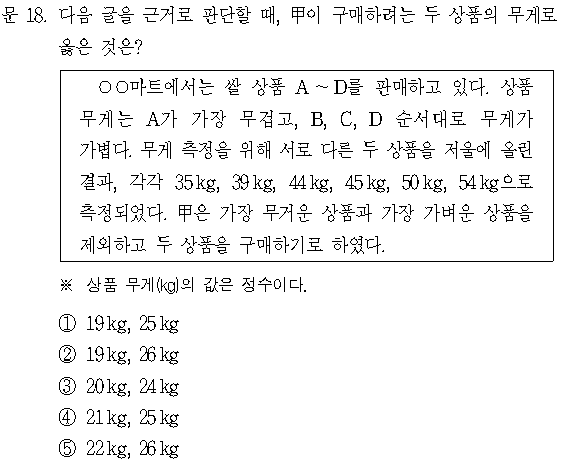 문 18. 다음 글을 근거로 판단할 때, 甲이 구매하려는 두 상품의 무게로 옳은 것은?

○○마트에서는 쌀 상품 A ~ D를 판매하고 있다. 상품 무게는 A가 가장 무겁고, B, C, D 순서대로 무게가 가볍다. 무게 측정을 위해 서로 다른 두 상품을 저울에 올린 결과, 각각 35 kg, 39 kg, 44 kg, 45 kg, 50 kg, 54 kg으로 측정되었다. 甲은 가장 무거운 상품과 가장 가벼운 상품을 제외하고 두 상품을 구매하기로 하였다.

※ 상품 무게(kg)의 값은 정수이다.

① 19 kg, 25 kg
② 19 kg, 26 kg
③ 20 kg, 24 kg
④ 21 kg, 25 kg
⑤ 22 kg, 26 kg